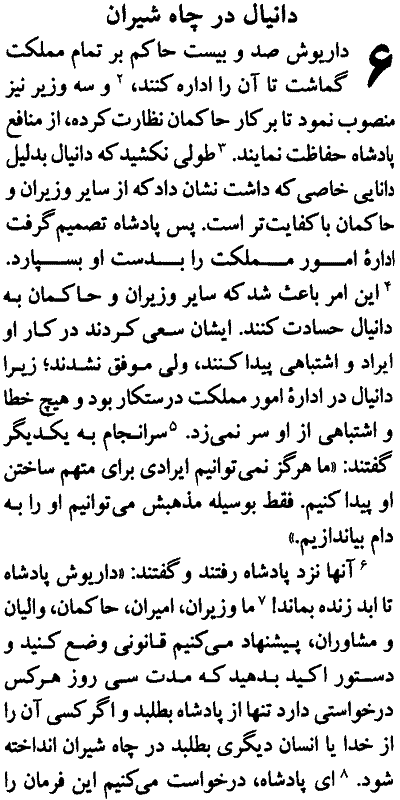 دانیال در چاه شیران

۶ داریوش صد و بیست حاکم بر تمام مملکت گماشت تا آن را اداره کنند، ۲ و سه وزیر نیز منصوب نمود تا بر کار حاکمان نظارت کرده، از منافع پادشاه حفاظت نمایند. ۳ طولی نکشید که دانیال بدلیل دانایی خاصی که داشت نشان داد که از سایر وزیران و حاکمان باکفایت‌تر است. پس پادشاه تصمیم گرفت ادارهٔ امور مملکت را بدست او بسپارد.

۴ این امر باعث شد که سایر وزیران و حاکمان به دانیال حسادت کنند. ایشان سعی کردند در کار او ایراد و اشتباهی پیدا کنند، ولی موفق نشدند؛ زیرا دانیال در ادارهٔ امور مملکت درستکار بود و هیچ خطا و اشتباهی از او سر نمی‌زد. ۵ سرانجام به یکدیگر گفتند: «ما هرگز نمی‌توانیم ایرادی برای متهم ساختن او پیدا کنیم. فقط بوسیله مذهبش می‌توانیم او را به دام بیاندازیم.»

۶ آنها نزد پادشاه رفتند و گفتند: «داریوش پادشاه تا ابد زنده بماند! ۷ ما وزیران، امیران، حاکمان، والیان و مشاوران، پیشنهاد می‌کنیم قانونی وضع کنید و دستور اکید بدهید که مدت سی روز هرکس درخواستی دارد تنها از پادشاه بطلبد و اگر کسی آن را از خدا یا انسان دیگری بطلبد در چاه شیران انداخته شود. ۸ ای پادشاه، درخواست می‌کنیم این فرمان را